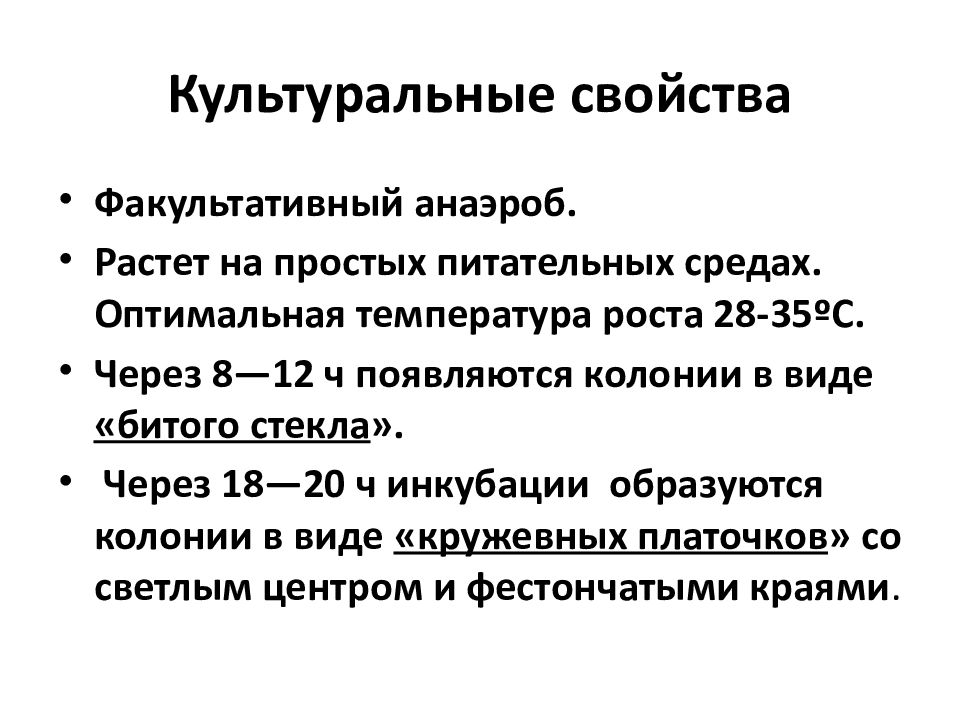 Культуральные свойства

• Факультативный анаэроб.
• Растет на простых питательных средах. Оптимальная температура роста 28-35ºС.
• Через 8—12 ч появляются колонии в виде «битого стекла».
• Через 18—20 ч инкубации образуются колонии в виде «кружевных платочков» со светлым центром и фестончатыми краями.